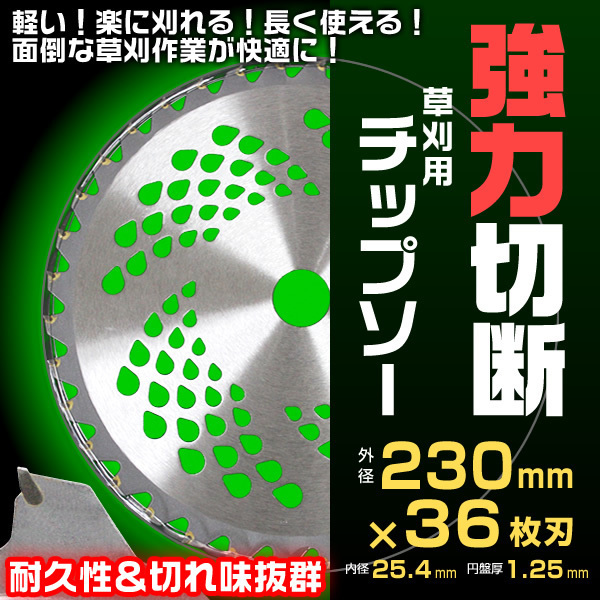 軽い！楽に刈れる！長く使える！
面倒な草刈作業が快適に！

強力切断

草刈用
チップソー

外径 230mm
×36枚刃

内径 25.4mm 円盤厚 1.25mm

耐久性＆切れ味抜群